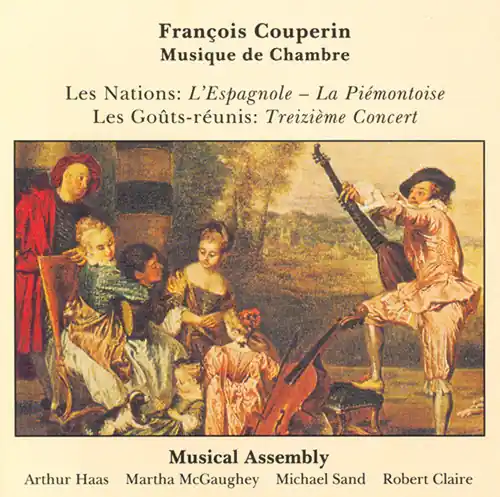 François Couperin
Musique de Chambre

Les Nations: L'Espagnole – La Piémontoise
Les Goûts-réunis: Treizième Concert

Musical Assembly
Arthur Haas   Martha McGaughey   Michael Sand   Robert Claire